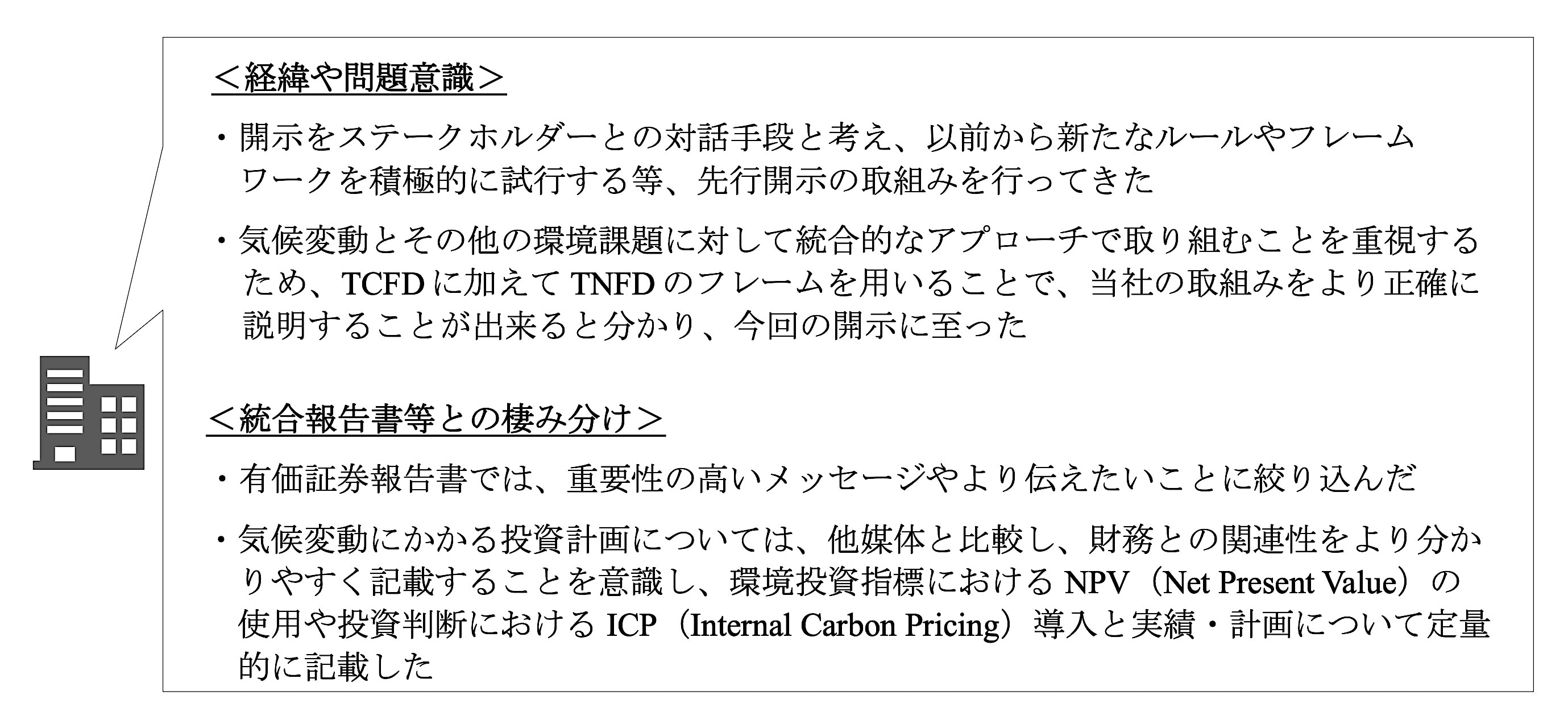 ＜経緯や問題意識＞

・開示をステークホルダーとの対話手段と考え、以前から新たなルールやフレームワークを積極的に試行する等、先行開示の取組みを行ってきた

・気候変動とその他の環境課題に対して統合的なアプローチで取り組むことを重視するため、TCFDに加えてTNFDのフレームを用いることで、当社の取組みをより正確に説明することが出来ると分かり、今回の開示に至った

＜統合報告書等との棲み分け＞

・有価証券報告書では、重要性の高いメッセージやより伝えたいことに絞り込んだ

・気候変動にかかる投資計画については、他媒体と比較し、財務との関連性をより分かりやすく記載することを意識し、環境投資指標におけるNPV（Net Present Value）の使用や投資判断におけるICP（Internal Carbon Pricing）導入と実績・計画について定量的に記載した